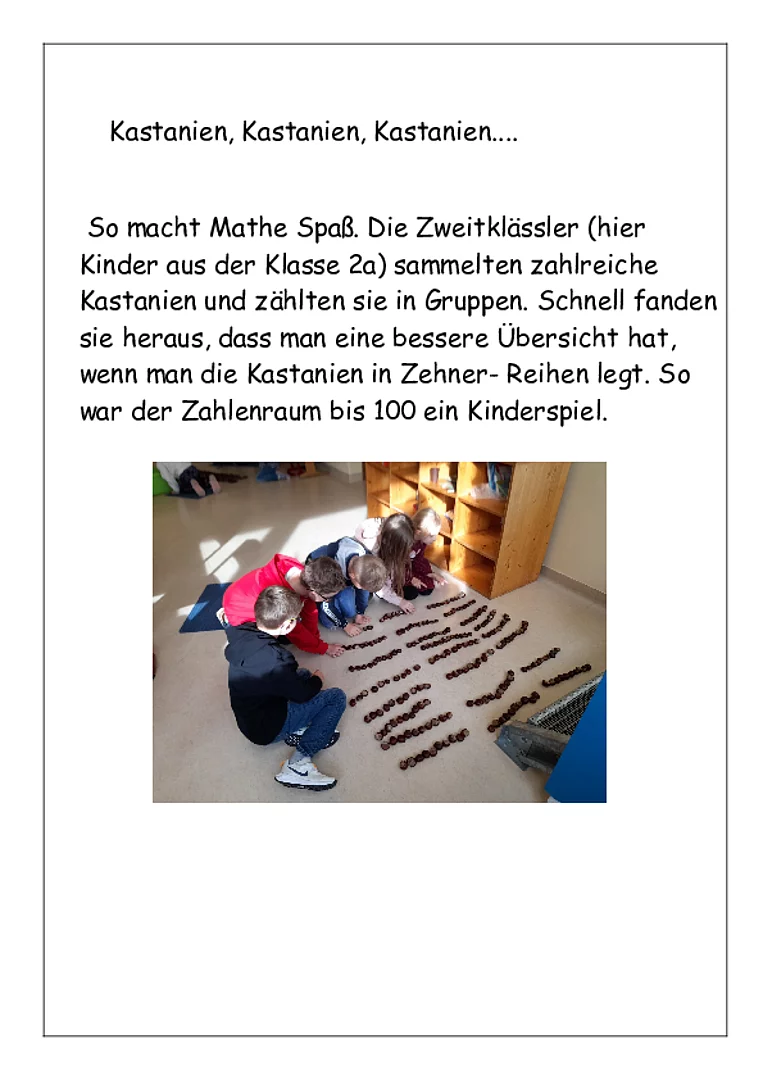 Kastanien, Kastanien, Kastanien....

So macht Mathe Spaß. Die Zweitklässler (hier Kinder aus der Klasse 2a) sammelten zahlreiche Kastanien und zählten sie in Gruppen. Schnell fanden sie heraus, dass man eine bessere Übersicht hat, wenn man die Kastanien in Zehner- Reihen legt. So war der Zahlenraum bis 100 ein Kinderspiel.